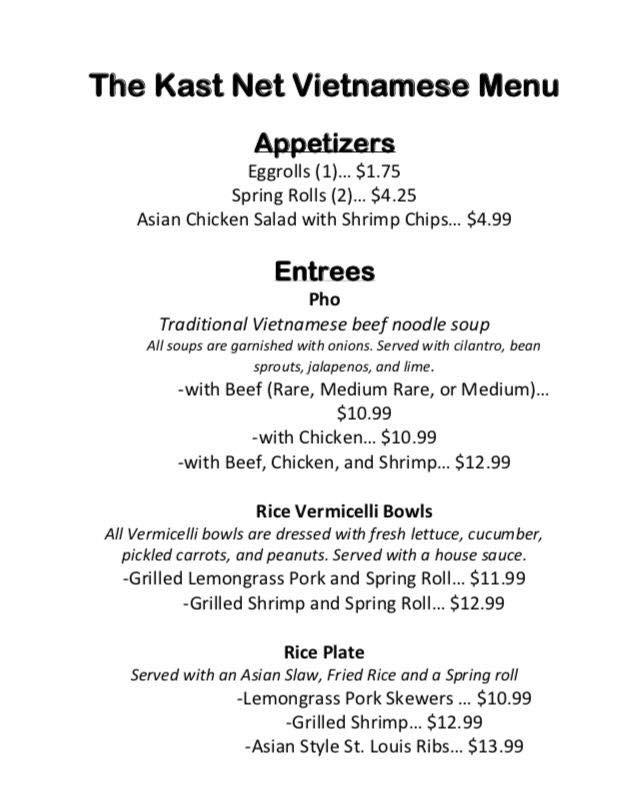 The Kast Net Vietnamese Menu

Appetizers
Eggrolls (1)... $1.75
Spring Rolls (2)... $4.25
Asian Chicken Salad with Shrimp Chips... $4.99

Entrees
Pho
Traditional Vietnamese beef noodle soup
All soups are garnished with onions. Served with cilantro, bean sprouts, jalapenos, and lime.
-with Beef (Rare, Medium Rare, or Medium)... $10.99
-with Chicken... $10.99
-with Beef, Chicken, and Shrimp... $12.99

Rice Vermicelli Bowls
All Vermicelli bowls are dressed with fresh lettuce, cucumber, pickled carrots, and peanuts. Served with a house sauce.
-Grilled Lemongrass Pork and Spring Roll... $11.99
-Grilled Shrimp and Spring Roll... $12.99

Rice Plate
Served with an Asian Slaw, Fried Rice and a Spring roll
-Lemongrass Pork Skewers ... $10.99
-Grilled Shrimp... $12.99
-Asian Style St. Louis Ribs... $13.99